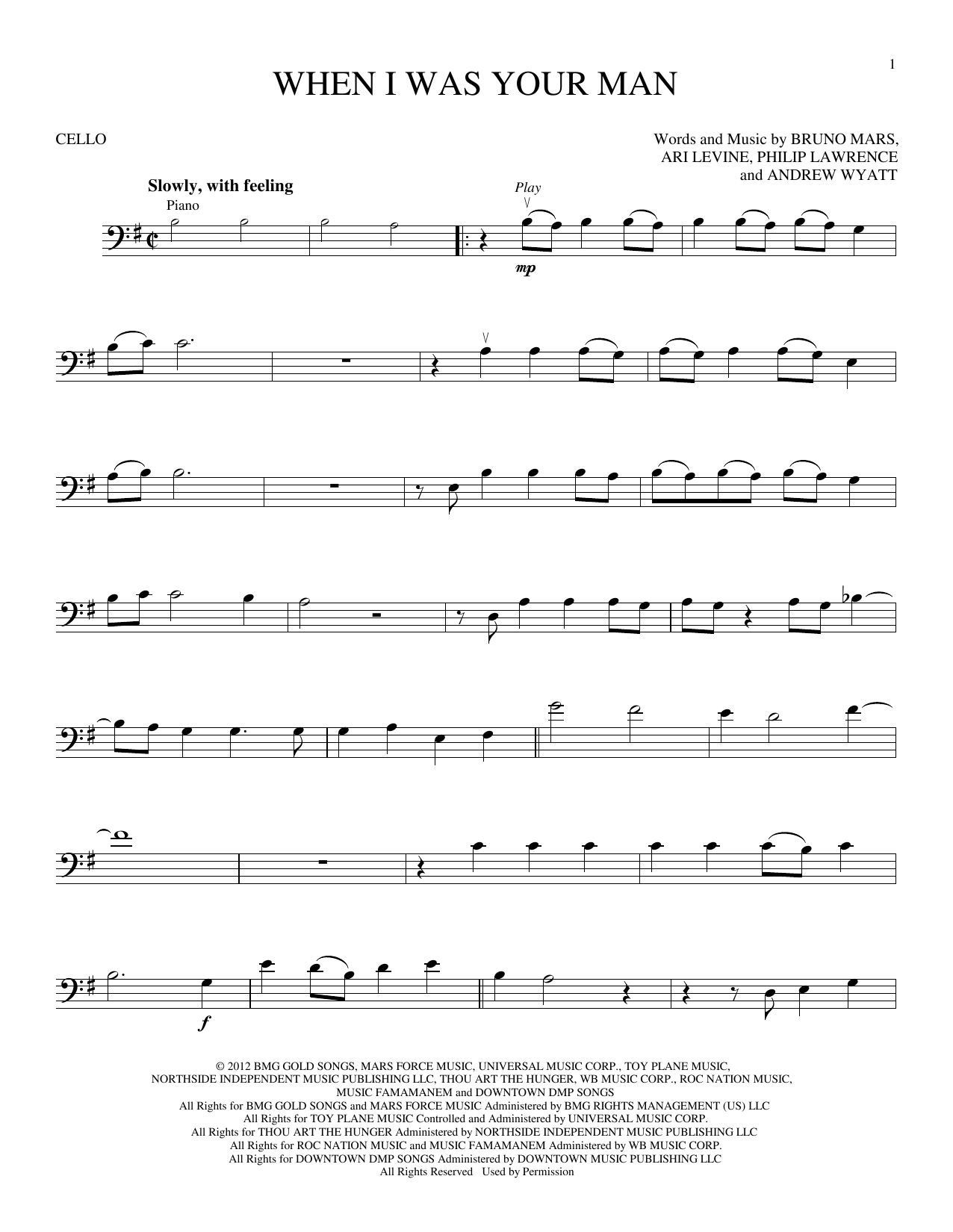 1

WHEN I WAS YOUR MAN

CELLO

Words and Music by BRUNO MARS,
ARI LEVINE, PHILIP LAWRENCE
and ANDREW WYATT

Slowly, with feeling

Piano

Play

mp

f

© 2012 BMG GOLD SONGS, MARS FORCE MUSIC, UNIVERSAL MUSIC CORP., TOY PLANE MUSIC,
NORTHSIDE INDEPENDENT MUSIC PUBLISHING LLC, THOU ART THE HUNGER, WB MUSIC CORP., ROC NATION MUSIC,
MUSIC FAMAMANEM and DOWNTOWN DMP SONGS
All Rights for BMG GOLD SONGS and MARS FORCE MUSIC Administered by BMG RIGHTS MANAGEMENT (US) LLC
All Rights for TOY PLANE MUSIC Controlled and Administered by UNIVERSAL MUSIC CORP.
All Rights for THOU ART THE HUNGER Administered by NORTHSIDE INDEPENDENT MUSIC PUBLISHING LLC
All Rights for ROC NATION MUSIC and MUSIC FAMAMANEM Administered by WB MUSIC CORP.
All Rights for DOWNTOWN DMP SONGS Administered by DOWNTOWN MUSIC PUBLISHING LLC
All Rights Reserved Used by Permission